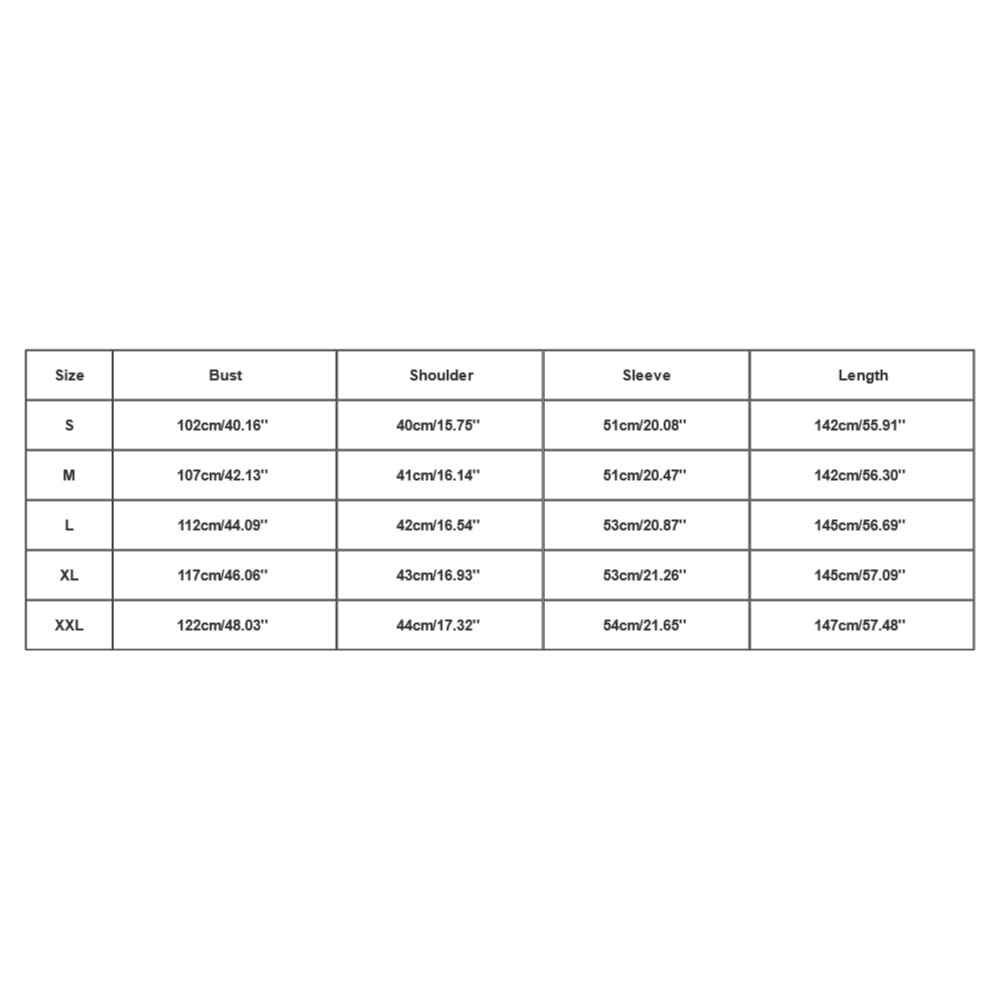 | Size | Bust | Shoulder | Sleeve | Length |
|---|---|---|---|---|
| S | 102cm/40.16'' | 40cm/15.75'' | 51cm/20.08'' | 142cm/55.91'' |
| M | 107cm/42.13'' | 41cm/16.14'' | 51cm/20.47'' | 142cm/56.30'' |
| L | 112cm/44.09'' | 42cm/16.54'' | 53cm/20.87'' | 145cm/56.69'' |
| XL | 117cm/46.06'' | 43cm/16.93'' | 53cm/21.26'' | 145cm/57.09'' |
| XXL | 122cm/48.03'' | 44cm/17.32'' | 54cm/21.65'' | 147cm/57.48'' |